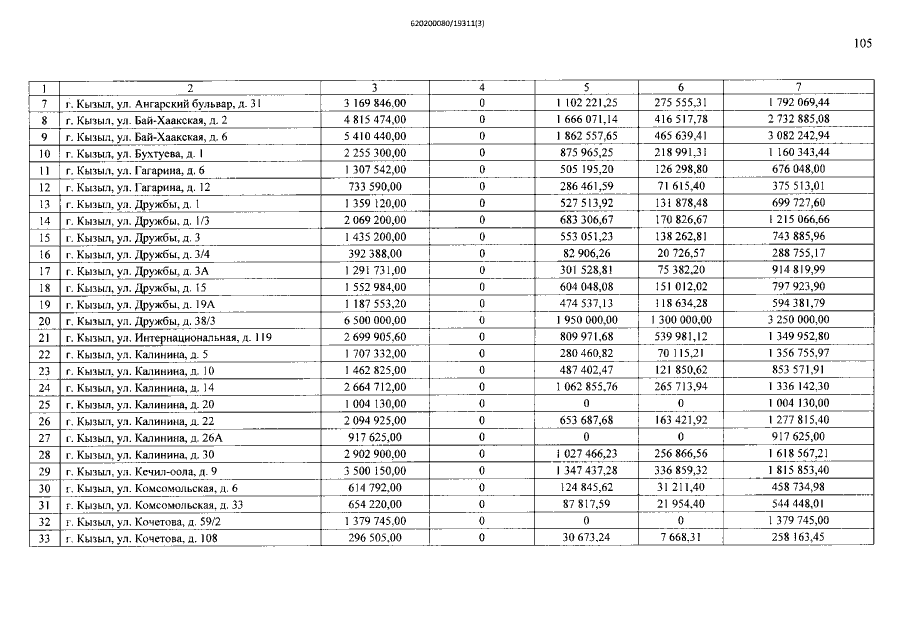 620200080/19311(3)

105

| 1 | 2 | 3 | 4 | 5 | 6 | 7 |
|---|---|---|---|---|---|---|
| 7 | г. Кызыл, ул. Ангарский бульвар, д. 31 | 3 169 846,00 | 0 | 1 102 221,25 | 275 555,31 | 1 792 069,44 |
| 8 | г. Кызыл, ул. Бай-Хаакская, д. 2 | 4 815 474,00 | 0 | 1 666 071,14 | 416 517,78 | 2 732 885,08 |
| 9 | г. Кызыл, ул. Бай-Хаакская, д. 6 | 5 410 440,00 | 0 | 1 862 557,65 | 465 639,41 | 3 082 242,94 |
| 10 | г. Кызыл, ул. Бухтуева, д. 1 | 2 255 300,00 | 0 | 875 965,25 | 218 991,31 | 1 160 343,44 |
| 11 | г. Кызыл, ул. Гагарина, д. 6 | 1 307 542,00 | 0 | 505 195,20 | 126 298,80 | 676 048,00 |
| 12 | г. Кызыл, ул. Гагарина, д. 12 | 733 590,00 | 0 | 286 461,59 | 71 615,40 | 375 513,01 |
| 13 | г. Кызыл, ул. Дружбы, д. 1 | 1 359 120,00 | 0 | 527 513,92 | 131 878,48 | 699 727,60 |
| 14 | г. Кызыл, ул. Дружбы, д. 1/3 | 2 069 200,00 | 0 | 683 306,67 | 170 826,67 | 1 215 066,66 |
| 15 | г. Кызыл, ул. Дружбы, д. 3 | 1 435 200,00 | 0 | 553 051,23 | 138 262,81 | 743 885,96 |
| 16 | г. Кызыл, ул. Дружбы, д. 3/4 | 392 388,00 | 0 | 82 906,26 | 20 726,57 | 288 755,17 |
| 17 | г. Кызыл, ул. Дружбы, д. 3А | 1 291 731,00 | 0 | 301 528,81 | 75 382,20 | 914 819,99 |
| 18 | г. Кызыл, ул. Дружбы, д. 15 | 1 552 984,00 | 0 | 604 048,08 | 151 012,02 | 797 923,90 |
| 19 | г. Кызыл, ул. Дружбы, д. 19А | 1 187 553,20 | 0 | 474 537,13 | 118 634,28 | 594 381,79 |
| 20 | г. Кызыл, ул. Дружбы, д. 38/3 | 6 500 000,00 | 0 | 1 950 000,00 | 1 300 000,00 | 3 250 000,00 |
| 21 | г. Кызыл, ул. Интернациональная, д. 119 | 2 699 905,60 | 0 | 809 971,68 | 539 981,12 | 1 349 952,80 |
| 22 | г. Кызыл, ул. Калинина, д. 5 | 1 707 332,00 | 0 | 280 460,82 | 70 115,21 | 1 356 755,97 |
| 23 | г. Кызыл, ул. Калинина, д. 10 | 1 462 825,00 | 0 | 487 402,47 | 121 850,62 | 853 571,91 |
| 24 | г. Кызыл, ул. Калинина, д. 14 | 2 664 712,00 | 0 | 1 062 855,76 | 265 713,94 | 1 336 142,30 |
| 25 | г. Кызыл, ул. Калинина, д. 20 | 1 004 130,00 | 0 | 0 | 0 | 1 004 130,00 |
| 26 | г. Кызыл, ул. Калинина, д. 22 | 2 094 925,00 | 0 | 653 687,68 | 163 421,92 | 1 277 815,40 |
| 27 | г. Кызыл, ул. Калинина, д. 26А | 917 625,00 | 0 | 0 | 0 | 917 625,00 |
| 28 | г. Кызыл, ул. Калинина, д. 30 | 2 902 900,00 | 0 | 1 027 466,23 | 256 866,56 | 1 618 567,21 |
| 29 | г. Кызыл, ул. Кечил-оола, д. 9 | 3 500 150,00 | 0 | 1 347 437,28 | 336 859,32 | 1 815 853,40 |
| 30 | г. Кызыл, ул. Комсомольская, д. 6 | 614 792,00 | 0 | 124 845,62 | 31 211,40 | 458 734,98 |
| 31 | г. Кызыл, ул. Комсомольская, д. 33 | 654 220,00 | 0 | 87 817,59 | 21 954,40 | 544 448,01 |
| 32 | г. Кызыл, ул. Кочетова, д. 59/2 | 1 379 745,00 | 0 | 0 | 0 | 1 379 745,00 |
| 33 | г. Кызыл, ул. Кочетова, д. 108 | 296 505,00 | 0 | 30 673,24 | 7 668,31 | 258 163,45 |